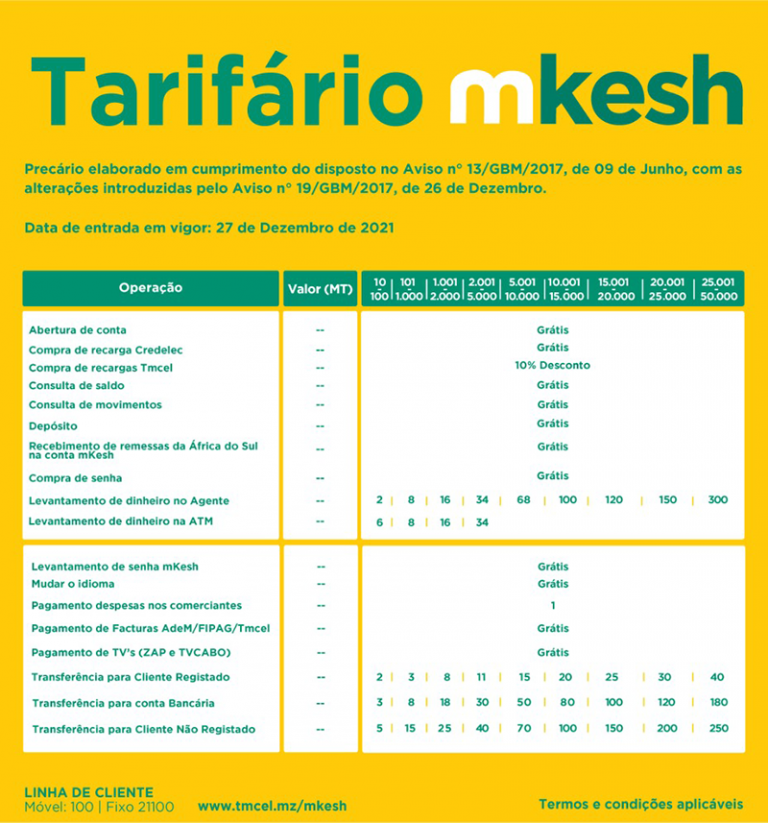 Tarifário mkesh

Precário elaborado em cumprimento do disposto no Aviso nº 13/GBM/2017, de 09 de Junho, com as alterações introduzidas pelo Aviso nº 19/GBM/2017, de 26 de Dezembro.

Data de entrada em vigor: 27 de Dezembro de 2021

| Operação | Valor (MT) | 10 - 100 | 101 - 1.000 | 1.001 - 2.000 | 2.001 - 5.000 | 5.001 - 10.000 | 10.001 - 15.000 | 15.001 - 20.000 | 20.001 - 25.000 | 25.001 - 50.000 |
|---|---|---|---|---|---|---|---|---|---|---|
| Abertura de conta | -- | Grátis | | | | | | | | |
| Compra de recarga Credelec | -- | Grátis | | | | | | | | |
| Compra de recargas Tmcel | -- | 10% Desconto | | | | | | | | |
| Consulta de saldo | -- | Grátis | | | | | | | | |
| Consulta de movimentos | -- | Grátis | | | | | | | | |
| Depósito | -- | Grátis | | | | | | | | |
| Recebimento de remessas da África do Sul na conta mKesh | -- | Grátis | | | | | | | | |
| Compra de senha | -- | Grátis | | | | | | | | |
| Levantamento de dinheiro no Agente | -- | 2 | 8 | 16 | 34 | 68 | 100 | 120 | 150 | 300 |
| Levantamento de dinheiro na ATM | -- | 6 | 8 | 16 | 34 | | | | | |
| Levantamento de senha mKesh | -- | Grátis | | | | | | | | |
| Mudar o idioma | -- | Grátis | | | | | | | | |
| Pagamento despesas nos comerciantes | -- | 1 | | | | | | | | |
| Pagamento de Facturas AdeM/FIPAG/Tmcel | -- | Grátis | | | | | | | | |
| Pagamento de TV's (ZAP e TVCABO) | -- | Grátis | | | | | | | | |
| Transferência para Cliente Registado | -- | 2 | 3 | 8 | 11 | 15 | 20 | 25 | 30 | 40 |
| Transferência para conta Bancária | -- | 3 | 8 | 18 | 30 | 50 | 80 | 100 | 120 | 180 |
| Transferência para Cliente Não Registado | -- | 5 | 15 | 25 | 40 | 70 | 100 | 150 | 200 | 250 |

LINHA DE CLIENTE
Móvel: 100 | Fixo 21100

www.tmcel.mz/mkesh

Termos e condições aplicáveis